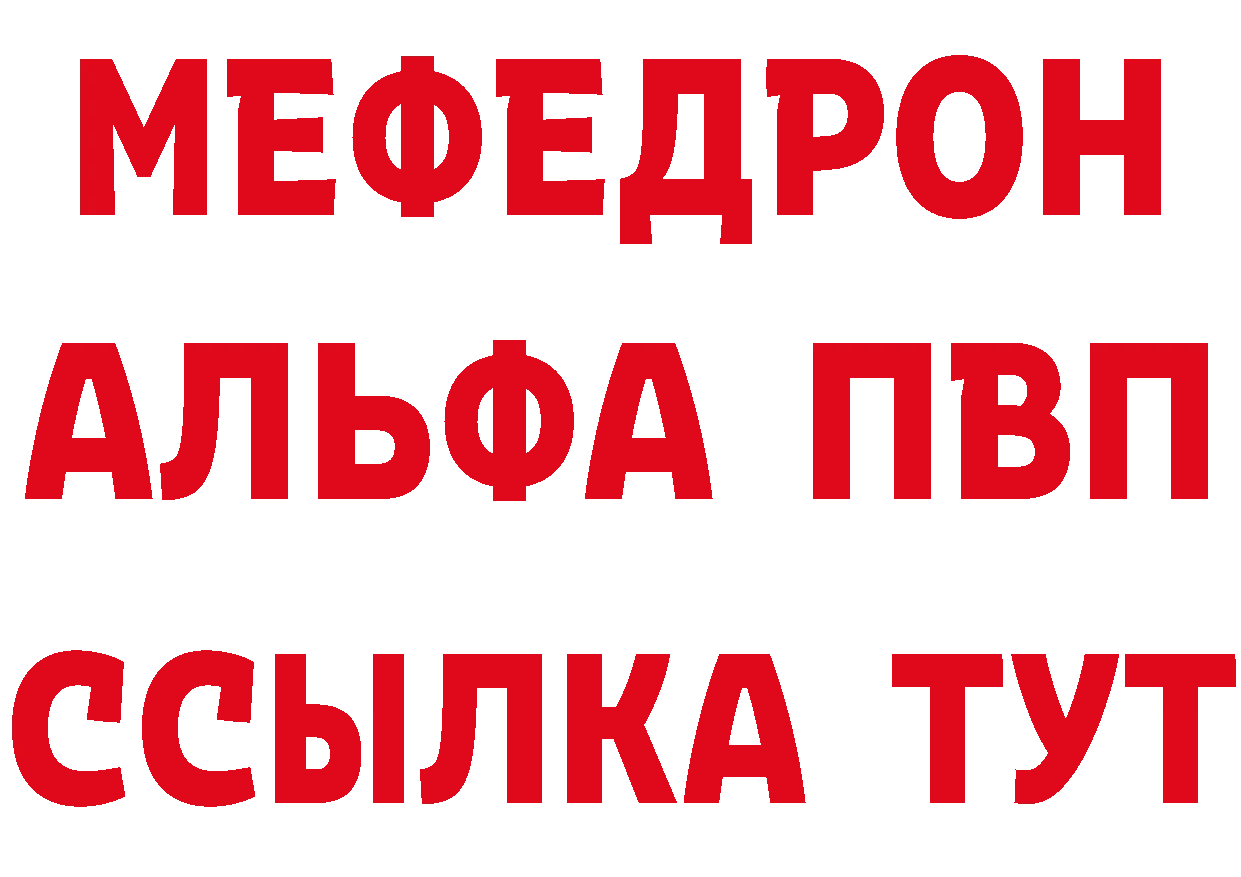 МЕФЕДРОН
АЛЬФА ПВП
ССЫЛКА ТУТ